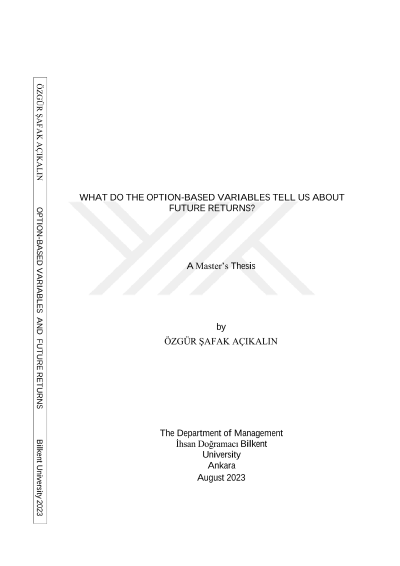 ÖZGÜR ŞAFAK AÇIKALIN OPTION-BASED VARIABLES AND FUTURE RETURNS Bilkent University 2023

WHAT DO THE OPTION-BASED VARIABLES TELL US ABOUT FUTURE RETURNS?

A Master's Thesis

by
ÖZGÜR ŞAFAK AÇIKALIN

The Department of Management
İhsan Doğramacı Bilkent
University
Ankara
August 2023